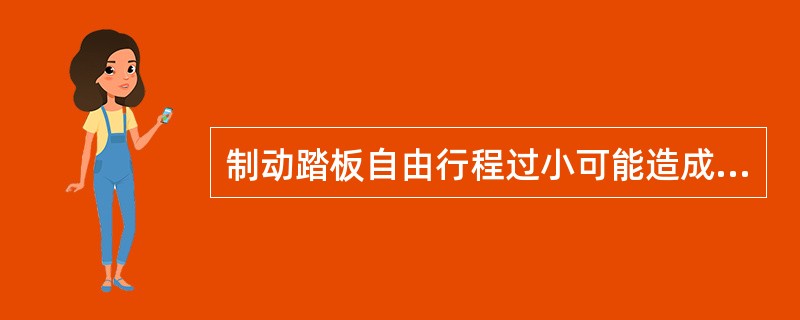 制动踏板自由行程过小可能造成...